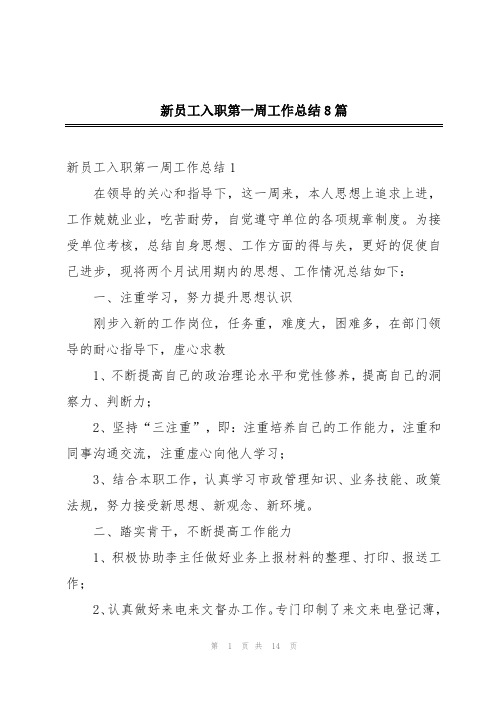 新员工入职第一周工作总结8篇

新员工入职第一周工作总结1

在领导的关心和指导下，这一周来，本人思想上追求上进，工作兢兢业业，吃苦耐劳，自觉遵守单位的各项规章制度。为接受单位考核，总结自身思想、工作方面的得与失，更好的促使自己进步，现将两个月试用期内的思想、工作情况总结如下：

一、注重学习，努力提升思想认识

刚步入新的工作岗位，任务重，难度大，困难多，在部门领导的耐心指导下，虚心求教

1、不断提高自己的政治理论水平和党性修养，提高自己的洞察力、判断力；

2、坚持“三注重”，即：注重培养自己的工作能力，注重和同事沟通交流，注重虚心向他人学习；

3、结合本职工作，认真学习市政管理知识、业务技能、政策法规，努力接受新思想、新观念、新环境。

二、踏实肯干，不断提高工作能力

1、积极协助李主任做好业务上报材料的整理、打印、报送工作；

2、认真做好来电来文督办工作。专门印制了来文来电登记薄，

第 1 页 共 14 页